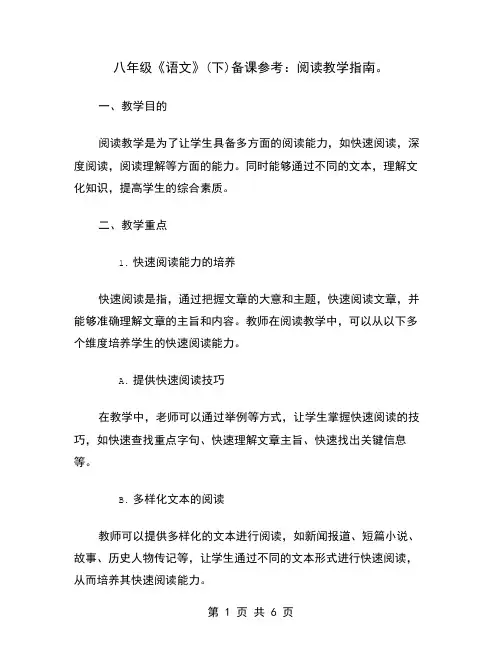 八年级《语文》(下)备课参考：阅读教学指南。

一、教学目的

阅读教学是为了让学生具备多方面的阅读能力，如快速阅读，深度阅读，阅读理解等方面的能力。同时能够通过不同的文本，理解文化知识，提高学生的综合素质。

二、教学重点

1. 快速阅读能力的培养

快速阅读是指，通过把握文章的大意和主题，快速阅读文章，并能够准确理解文章的主旨和内容。教师在阅读教学中，可以从以下多个维度培养学生的快速阅读能力。

A. 提供快速阅读技巧

在教学中，老师可以通过举例等方式，让学生掌握快速阅读的技巧，如快速查找重点字句、快速理解文章主旨、快速找出关键信息等。

B. 多样化文本的阅读

教师可以提供多样化的文本进行阅读，如新闻报道、短篇小说、故事、历史人物传记等，让学生通过不同的文本形式进行快速阅读，从而培养其快速阅读能力。

第 1 页 共 6 页